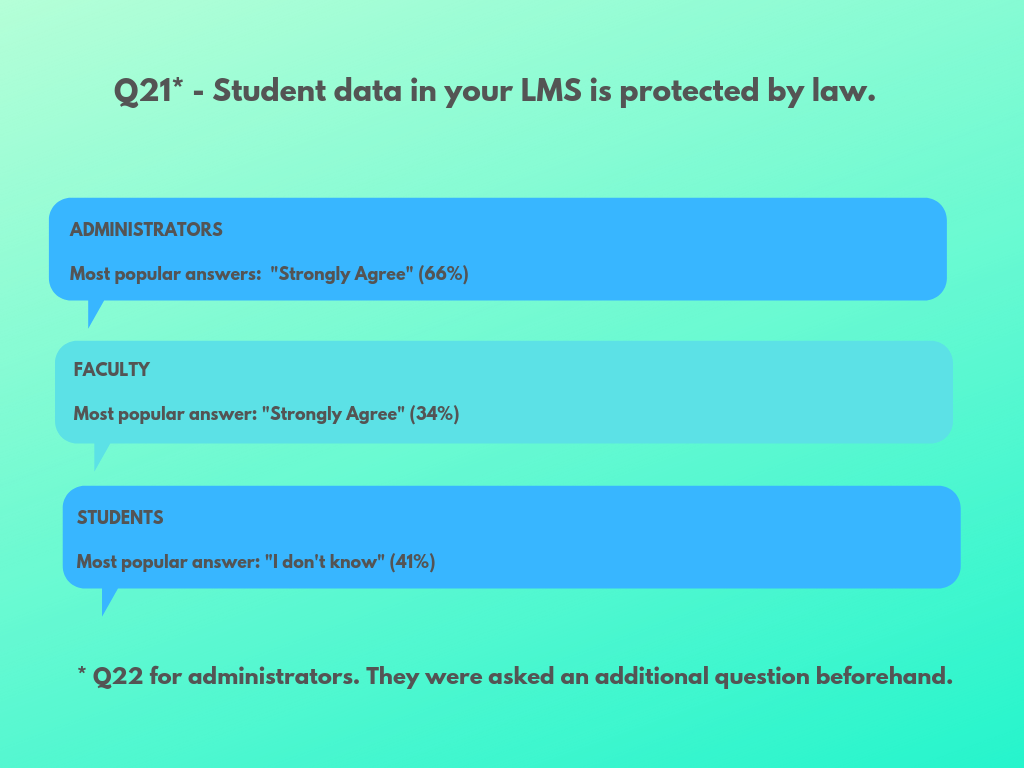 Q21* - Student data in your LMS is protected by law.

ADMINISTRATORS

Most popular answers: "Strongly Agree" (66%)

FACULTY

Most popular answer: "Strongly Agree" (34%)

STUDENTS

Most popular answer: "I don't know" (41%)

* Q22 for administrators. They were asked an additional question beforehand.